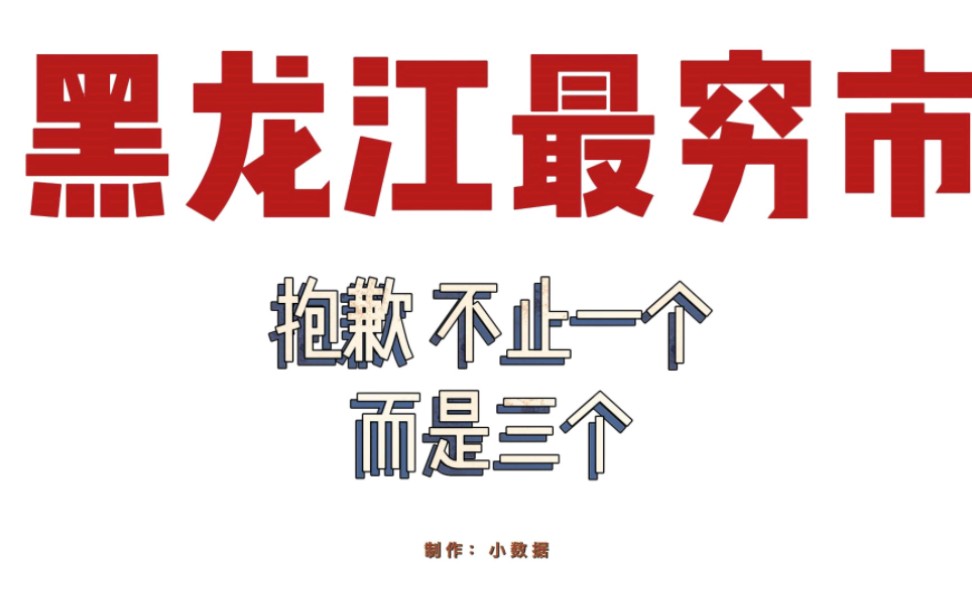 黑龙江最穷市

抱歉 不止一个
而是三个

制作：小数据